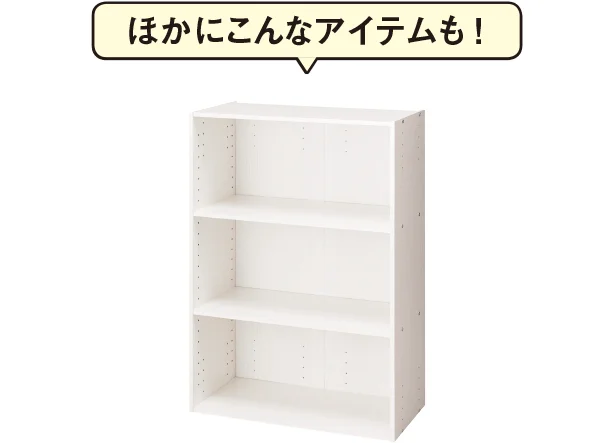 ほかにこんなアイテムも！